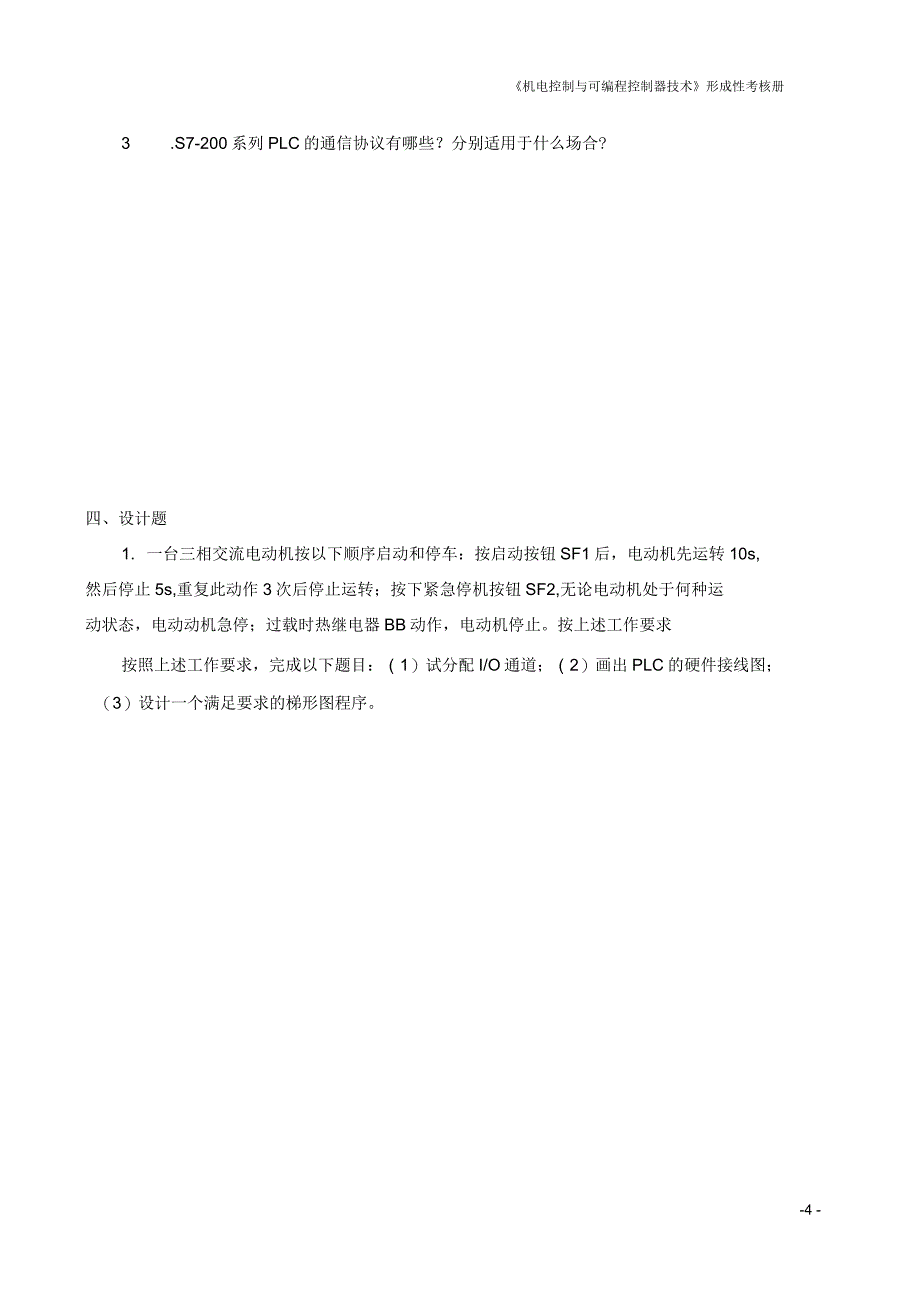 《机电控制与可编程控制器技术》形成性考核册

3 .S7-200 系列 PLC 的通信协议有哪些？分别适用于什么场合?

四、设计题

1. 一台三相交流电动机按以下顺序启动和停车：按启动按钮 SF1 后，电动机先运转 10s, 然后停止 5s,重复此动作 3 次后停止运转；按下紧急停机按钮 SF2,无论电动机处于何种运动状态，电动动机急停；过载时热继电器 BB 动作，电动机停止。按上述工作要求

按照上述工作要求，完成以下题目：（1）试分配 I/O 通道；（2）画出 PLC 的硬件接线图；（3）设计一个满足要求的梯形图程序。

-4 -